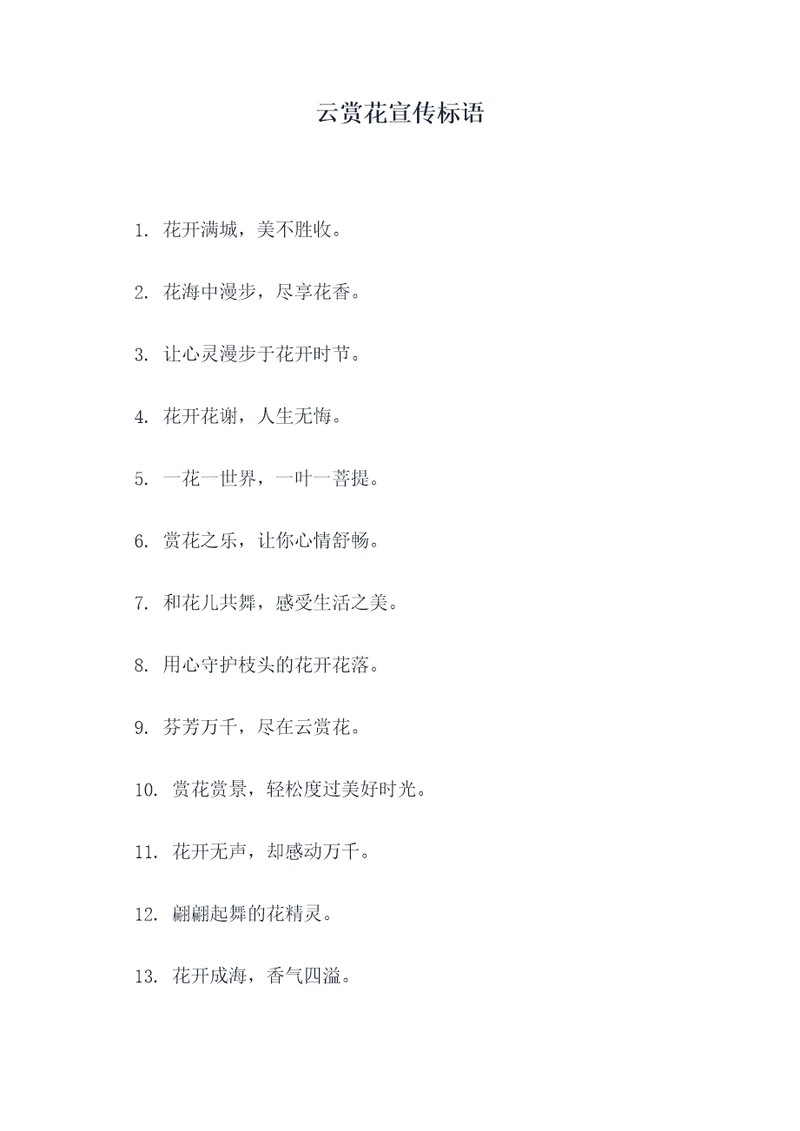 云赏花宣传标语

1. 花开满城，美不胜收。

2. 花海中漫步，尽享花香。

3. 让心灵漫步于花开时节。

4. 花开花谢，人生无悔。

5. 一花一世界，一叶一菩提。

6. 赏花之乐，让你心情舒畅。

7. 和花儿共舞，感受生活之美。

8. 用心守护枝头的花开花落。

9. 芬芳万千，尽在云赏花。

10. 赏花赏景，轻松度过美好时光。

11. 花开无声，却感动万千。

12. 翩翩起舞的花精灵。

13. 花开成海，香气四溢。